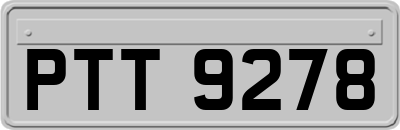 PTT 9278